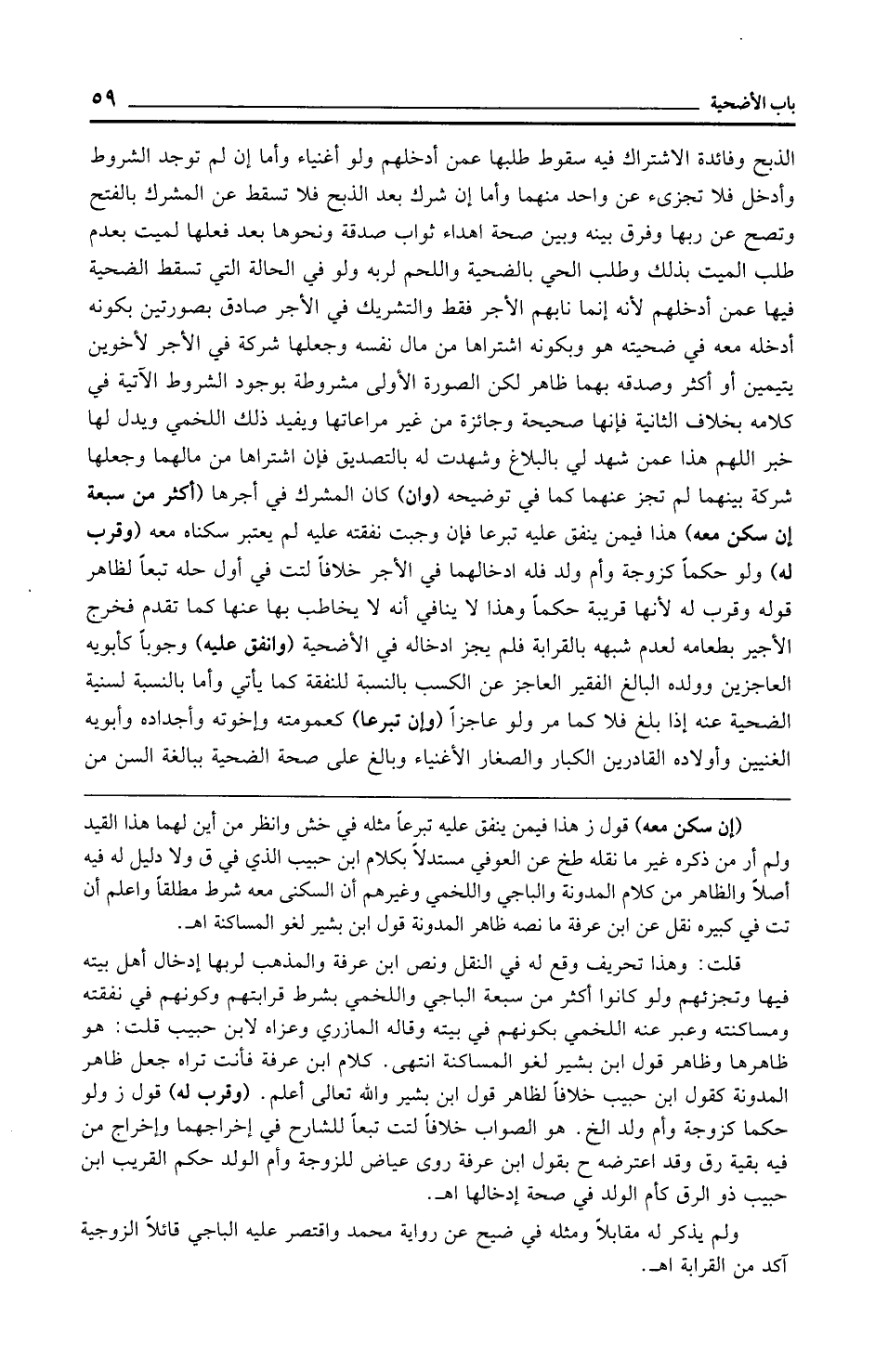 باب الأضحية ٥٩

الذبح وفائدة الاشتراك فيه سقوط طلبها عمن أدخلهم ولو أغنياء وأما إن لم توجد الشروط وأدخل فلا تجزىء عن واحد منهما وأما إن شرك بعد الذبح فلا تسقط عن المشرك بالفتح وتصح عن ربها وفرق بينه وبين صحة اهداء ثواب صدقة ونحوها بعد فعلها لميت بعدم طلب الميت بذلك وطلب الحي بالضحية واللحم لربه ولو في الحالة التي تسقط الضحية فيها عمن أدخلهم لأنه إنما نابهم الأجر فقط والتشريك في الأجر صادق بصورتين بكونه أدخله معه في ضحيته هو وبكونه اشتراها من مال نفسه وجعلها شركة في الأجر لأخوين يتيمين أو أكثر وصدقه بهما ظاهر لكن الصورة الأولى مشروطة بوجود الشروط الآتية في كلامه بخلاف الثانية فإنها صحيحة وجائزة من غير مراعاتها ويفيد ذلك اللخمي ويدل لها خبر اللهم هذا عمن شهد لي بالبلاغ وشهدت له بالتصديق فإن اشتراها من مالهما وجعلها شركة بينهما لم تجز عنهما كما في توضيحه (وان) كان المشرك في أجرها (أكثر من سبعة إن سكن معه) هذا فيمن ينفق عليه تبرعا فإن وجبت نفقته عليه لم يعتبر سكناه معه (وقرب له) ولو حكماً كزوجة وأم ولد فله ادخالهما في الأجر خلافاً لتت في أول حله تبعاً لظاهر قوله وقرب له لأنها قريبة حكماً وهذا لا ينافي أنه لا يخاطب بها عنها كما تقدم فخرج الأجير بطعامه لعدم شبهه بالقرابة فلم يجز ادخاله في الأضحية (وانفق عليه) وجوباً كأبويه العاجزين وولده البالغ الفقير العاجز عن الكسب بالنسبة للنفقة كما يأتي وأما بالنسبة لسنية الضحية عنه إذا بلغ فلا كما مر ولو عاجزاً (وإن تبرعا) كعمومته وإخوته وأجداده وأبويه الغنيين وأولاده القادرين الكبار والصغار الأغنياء وبالغ على صحة الضحية ببالغة السن من

(إن سكن معه) قول ز هذا فيمن ينفق عليه تبرعاً مثله في خش وانظر من أين لهما هذا القيد ولم أر من ذكره غير ما نقله طخ عن العوفي مستدلاً بكلام ابن حبيب الذي في ق ولا دليل له فيه أصلاً والظاهر من كلام المدونة والباجي واللخمي وغيرهم أن السكنى معه شرط مطلقاً واعلم أن تت في كبيره نقل عن ابن عرفة ما نصه ظاهر المدونة قول ابن بشير لغو المساكنة اهـ.

قلت: وهذا تحريف وقع له في النقل ونص ابن عرفة والمذهب لربها إدخال أهل بيته فيها وتجزئهم ولو كانوا أكثر من سبعة الباجي واللخمي بشرط قرابتهم وكونهم في نفقته ومساكنته وعبر عنه اللخمي بكونهم في بيته وقاله المازري وعزاه لابن حبيب قلت: هو ظاهرها وظاهر قول ابن بشير لغو المساكنة انتهى. كلام ابن عرفة فأنت تراه جعل ظاهر المدونة كقول ابن حبيب خلافاً لظاهر قول ابن بشير والله تعالى أعلم. (وقرب له) قول ز ولو حكما كزوجة وأم ولد الخ. هو الصواب خلافاً لتت تبعاً للشارح في إخراجهما وإخراج من فيه بقية رق وقد اعترضه ح بقول ابن عرفة روى عياض للزوجة وأم الولد حكم القريب ابن حبيب ذو الرق كأم الولد في صحة إدخالها اهـ.

ولم يذكر له مقابلاً ومثله في ضيح عن رواية محمد واقتصر عليه الباجي قائلاً الزوجية آكد من القرابة اهـ.